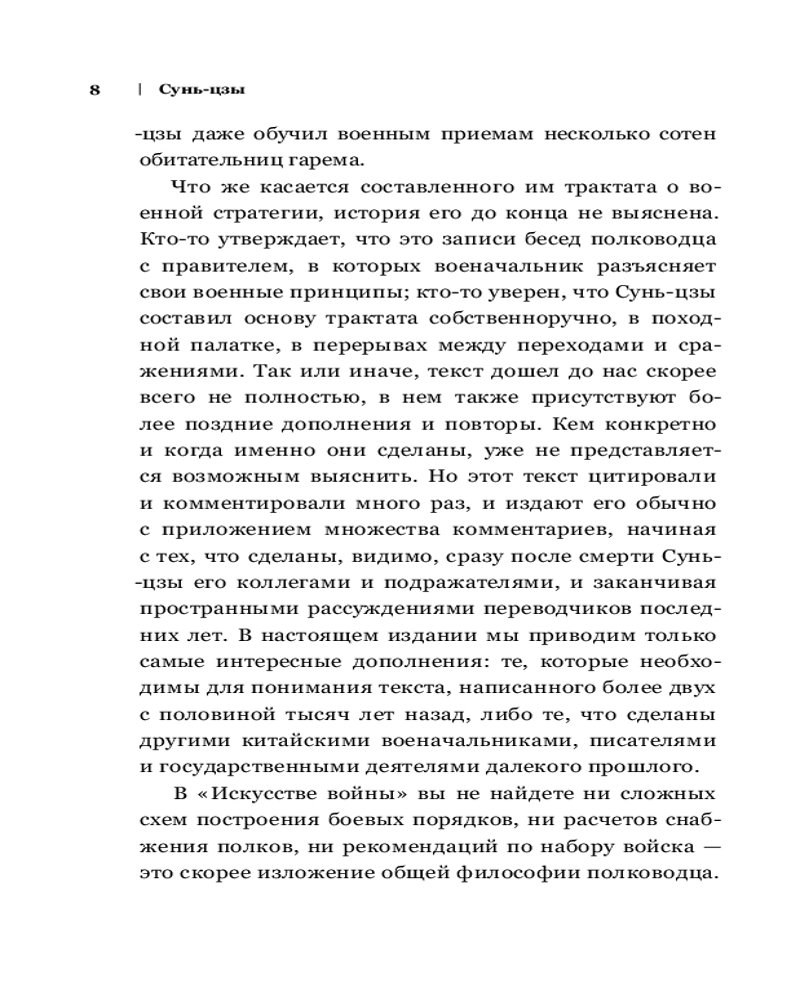 8 | Сунь-цзы

-цзы даже обучил военным приемам несколько сотен обитательниц гарема.

Что же касается составленного им трактата о военной стратегии, история его до конца не выяснена. Кто-то утверждает, что это записи бесед полководца с правителем, в которых военачальник разъясняет свои военные принципы; кто-то уверен, что Сунь-цзы составил основу трактата собственноручно, в походной палатке, в перерывах между переходами и сражениями. Так или иначе, текст дошел до нас скорее всего не полностью, в нем также присутствуют более поздние дополнения и повторы. Кем конкретно и когда именно они сделаны, уже не представляется возможным выяснить. Но этот текст цитировали и комментировали много раз, и издают его обычно с приложением множества комментариев, начиная с тех, что сделаны, видимо, сразу после смерти Сунь-цзы его коллегами и подражателями, и заканчивая пространными рассуждениями переводчиков последних лет. В настоящем издании мы приводим только самые интересные дополнения: те, которые необходимы для понимания текста, написанного более двух с половиной тысяч лет назад, либо те, что сделаны другими китайскими военачальниками, писателями и государственными деятелями далекого прошлого.

В «Искусстве войны» вы не найдете ни сложных схем построения боевых порядков, ни расчетов снабжения полков, ни рекомендаций по набору войска — это скорее изложение общей философии полководца.